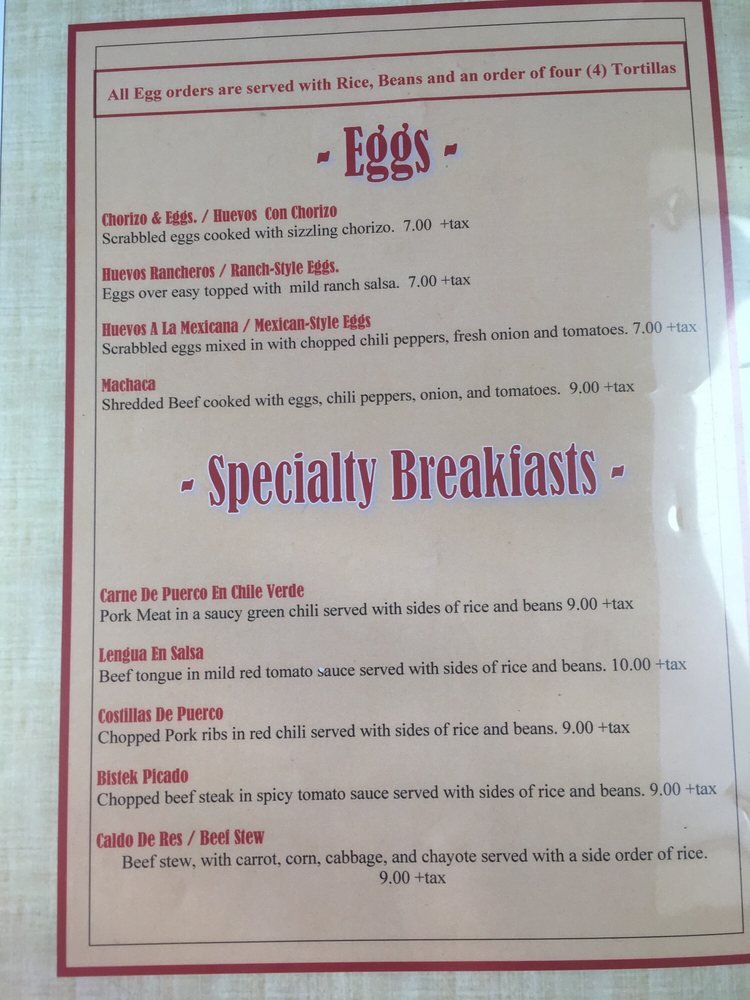 All Egg orders are served with Rice, Beans and an order of four (4) Tortillas

- Eggs -

Chorizo & Eggs. / Huevos Con Chorizo
Scrabbled eggs cooked with sizzling chorizo. 7.00 +tax

Huevos Rancheros / Ranch-Style Eggs.
Eggs over easy topped with mild ranch salsa. 7.00 +tax

Huevos A La Mexicana / Mexican-Style Eggs
Scrabbled eggs mixed in with chopped chili peppers, fresh onion and tomatoes. 7.00 +tax

Machaca
Shredded Beef cooked with eggs, chili peppers, onion, and tomatoes. 9.00 +tax

- Specialty Breakfasts -

Carne De Puerco En Chile Verde
Pork Meat in a saucy green chili served with sides of rice and beans 9.00 +tax

Lengua En Salsa
Beef tongue in mild red tomato sauce served with sides of rice and beans. 10.00 +tax

Costillas De Puerco
Chopped Pork ribs in red chili served with sides of rice and beans. 9.00 +tax

Bistek Picado
Chopped beef steak in spicy tomato sauce served with sides of rice and beans. 9.00 +tax

Caldo De Res / Beef Stew
Beef stew, with carrot, corn, cabbage, and chayote served with a side order of rice. 9.00 +tax